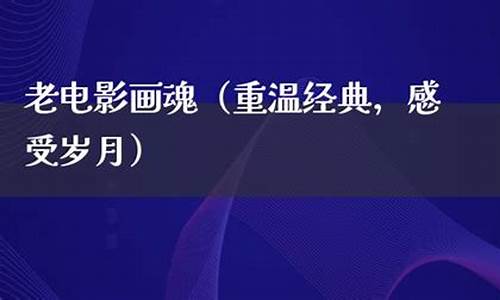 老电影画魂（重温经典，感受岁月）